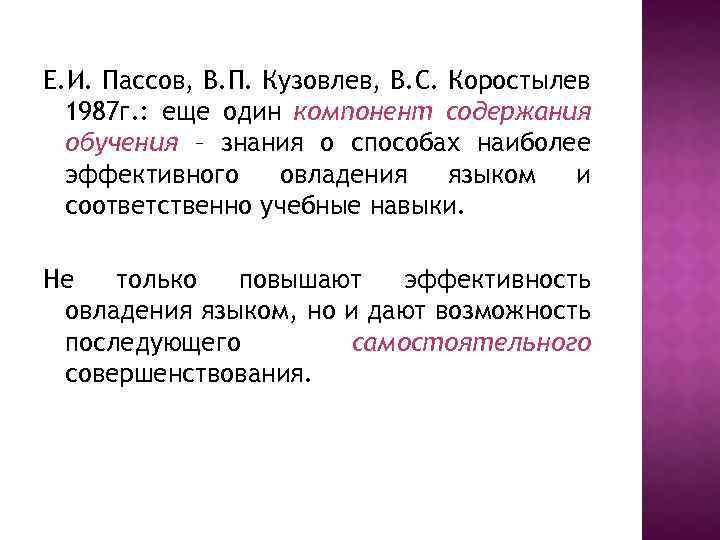 Е.И. Пассов, В.П. Кузовлев, В.С. Коростылев 1987г.: еще один компонент содержания обучения – знания о способах наиболее эффективного овладения языком и соответственно учебные навыки.

Не только повышают эффективность овладения языком, но и дают возможность последующего самостоятельного совершенствования.